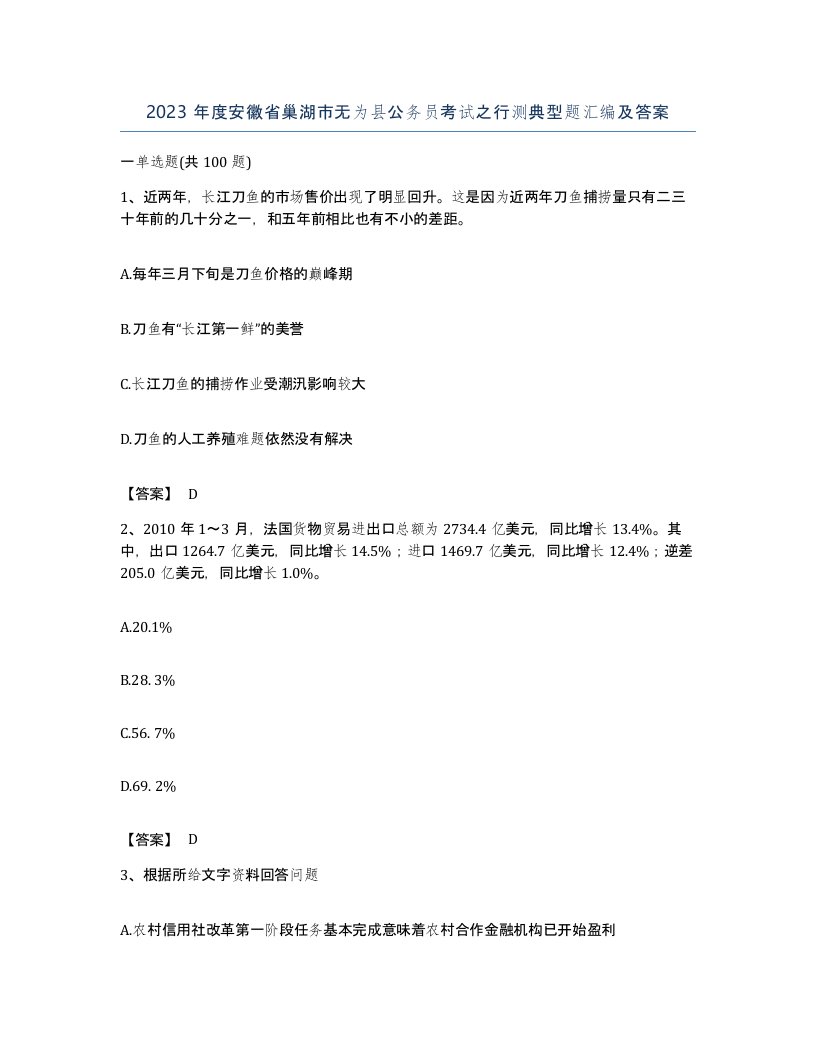 2023 年度安徽省巢湖市无为县公务员考试之行测典型题汇编及答案

一单选题(共 100 题)

1、近两年，长江刀鱼的市场售价出现了明显回升。这是因为近两年刀鱼捕捞量只有二三十年前的几十分之一，和五年前相比也有不小的差距。

A.每年三月下旬是刀鱼价格的巅峰期

B.刀鱼有“长江第一鲜”的美誉

C.长江刀鱼的捕捞作业受潮汛影响较大

D.刀鱼的人工养殖难题依然没有解决

【答案】 D

2、2010 年 1～3 月，法国货物贸易进出口总额为 2734.4 亿美元，同比增长 13.4%。其中，出口 1264.7 亿美元，同比增长 14.5%；进口 1469.7 亿美元，同比增长 12.4%；逆差 205.0 亿美元，同比增长 1.0%。

A.20.1%

B.28. 3%

C.56. 7%

D.69. 2%

【答案】 D

3、根据所给文字资料回答问题

A.农村信用社改革第一阶段任务基本完成意味着农村合作金融机构已开始盈利